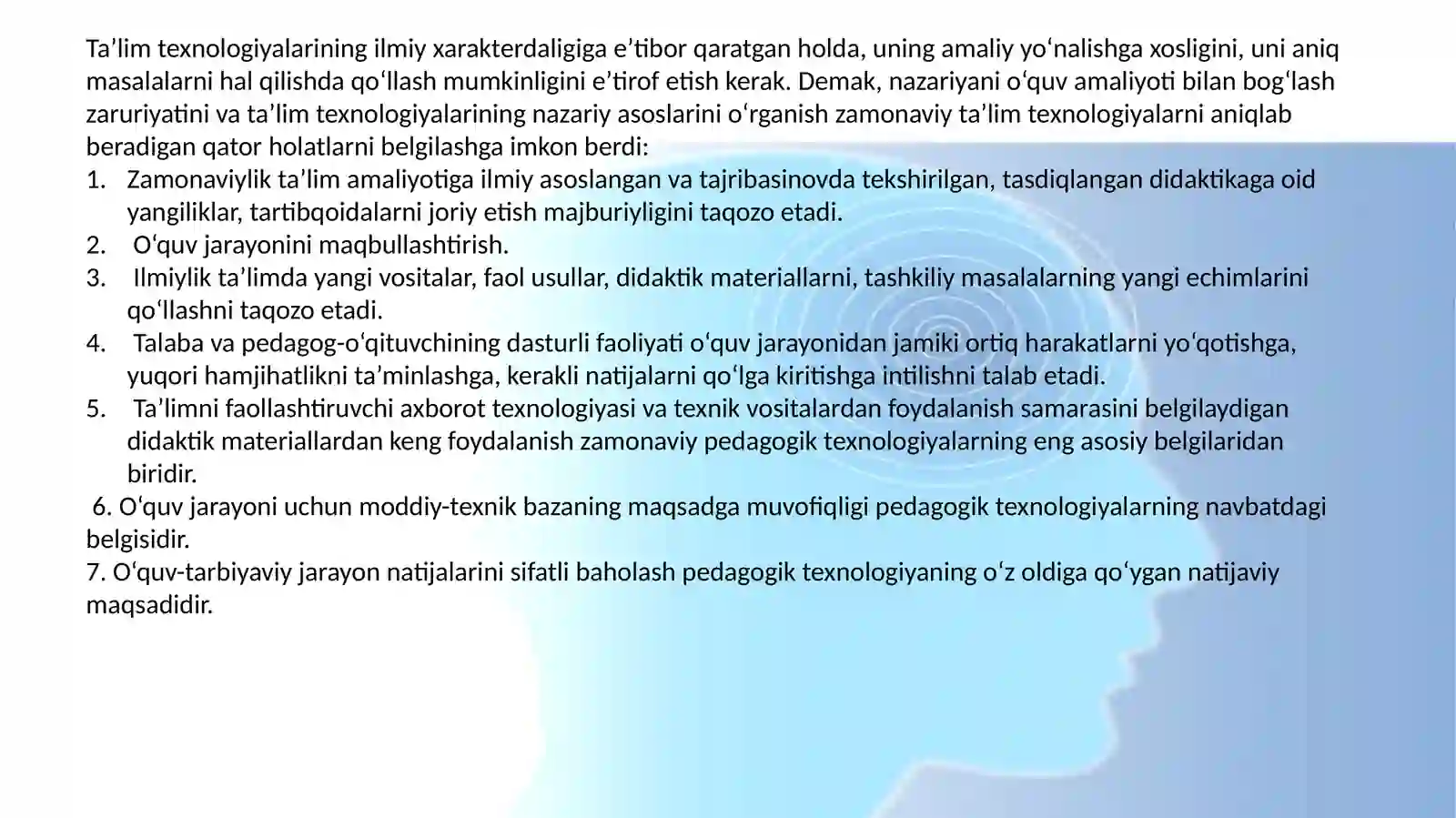 Ta’lim texnologiyalarining ilmiy xarakterdaligiga e’tibor qaratgan holda, uning amaliy yo‘nalishga xosligini, uni aniq masalalarni hal qilishda qo‘llash mumkinligini e’tirof etish kerak. Demak, nazariyani o‘quv amaliyoti bilan bog‘lash zaruriyatini va ta’lim texnologiyalarining nazariy asoslarini o‘rganish zamonaviy ta’lim texnologiyalarni aniqlab beradigan qator holatlarni belgilashga imkon berdi:

1. Zamonaviylik ta’lim amaliyotiga ilmiy asoslangan va tajribasinovda tekshirilgan, tasdiqlangan didaktikaga oid yangiliklar, tartibqoidalarni joriy etish majburiyligini taqozo etadi.
2. O‘quv jarayonini maqbullashtirish.
3. Ilmiylik ta’limda yangi vositalar, faol usullar, didaktik materiallarni, tashkiliy masalalarning yangi echimlarini qo‘llashni taqozo etadi.
4. Talaba va pedagog-o‘qituvchining dasturli faoliyati o‘quv jarayonidan jamiki ortiq harakatlarni yo‘qotishga, yuqori hamjihatlikni ta’minlashga, kerakli natijalarni qo‘lga kiritishga intilishni talab etadi.
5. Ta’limni faollashtiruvchi axborot texnologiyasi va texnik vositalardan foydalanish samarasini belgilaydigan didaktik materiallardan keng foydalanish zamonaviy pedagogik texnologiyalarning eng asosiy belgilaridan biridir.

6. O‘quv jarayoni uchun moddiy-texnik bazaning maqsadga muvofiqligi pedagogik texnologiyalarning navbatdagi belgisidir.
7. O‘quv-tarbiyaviy jarayon natijalarini sifatli baholash pedagogik texnologiyaning o‘z oldiga qo‘ygan natijaviy maqsadidir.